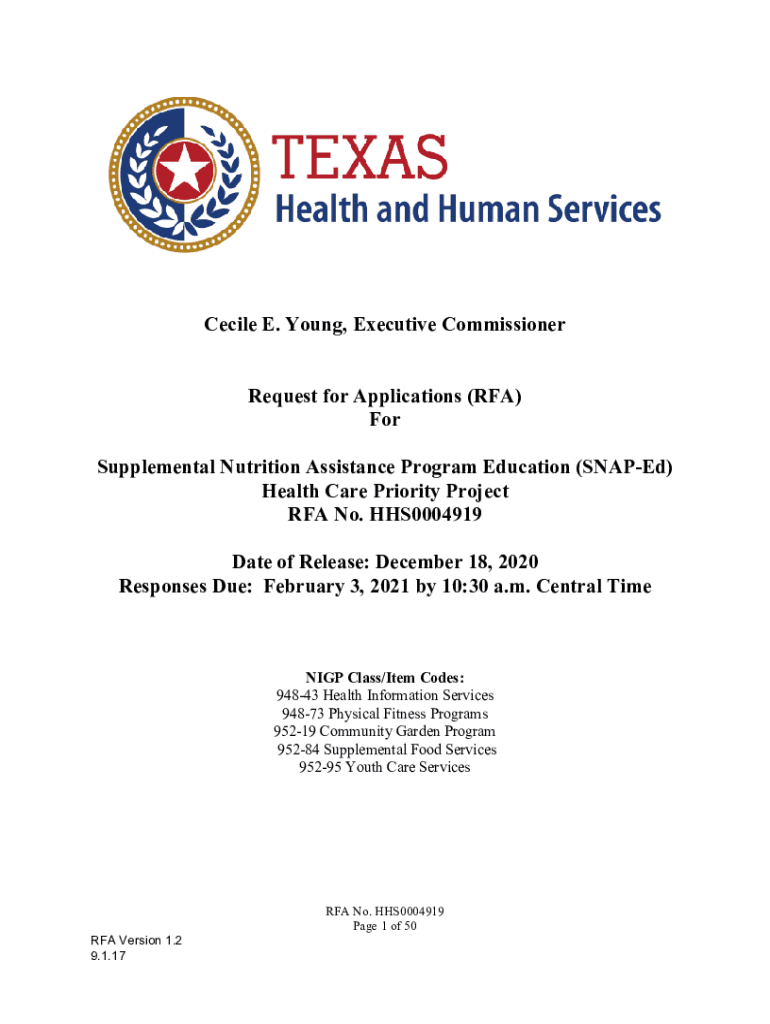 TEXAS
Health and Human Services

Cecile E. Young, Executive Commissioner

Request for Applications (RFA)
For

Supplemental Nutrition Assistance Program Education (SNAP-Ed)
Health Care Priority Project
RFA No. HHS0004919

Date of Release: December 18, 2020
Responses Due: February 3, 2021 by 10:30 a.m. Central Time

NIGP Class/Item Codes:
948-43 Health Information Services
948-73 Physical Fitness Programs
952-19 Community Garden Program
952-84 Supplemental Food Services
952-95 Youth Care Services

RFA No. HHS0004919
Page 1 of 50

RFA Version 1.2
9.1.17